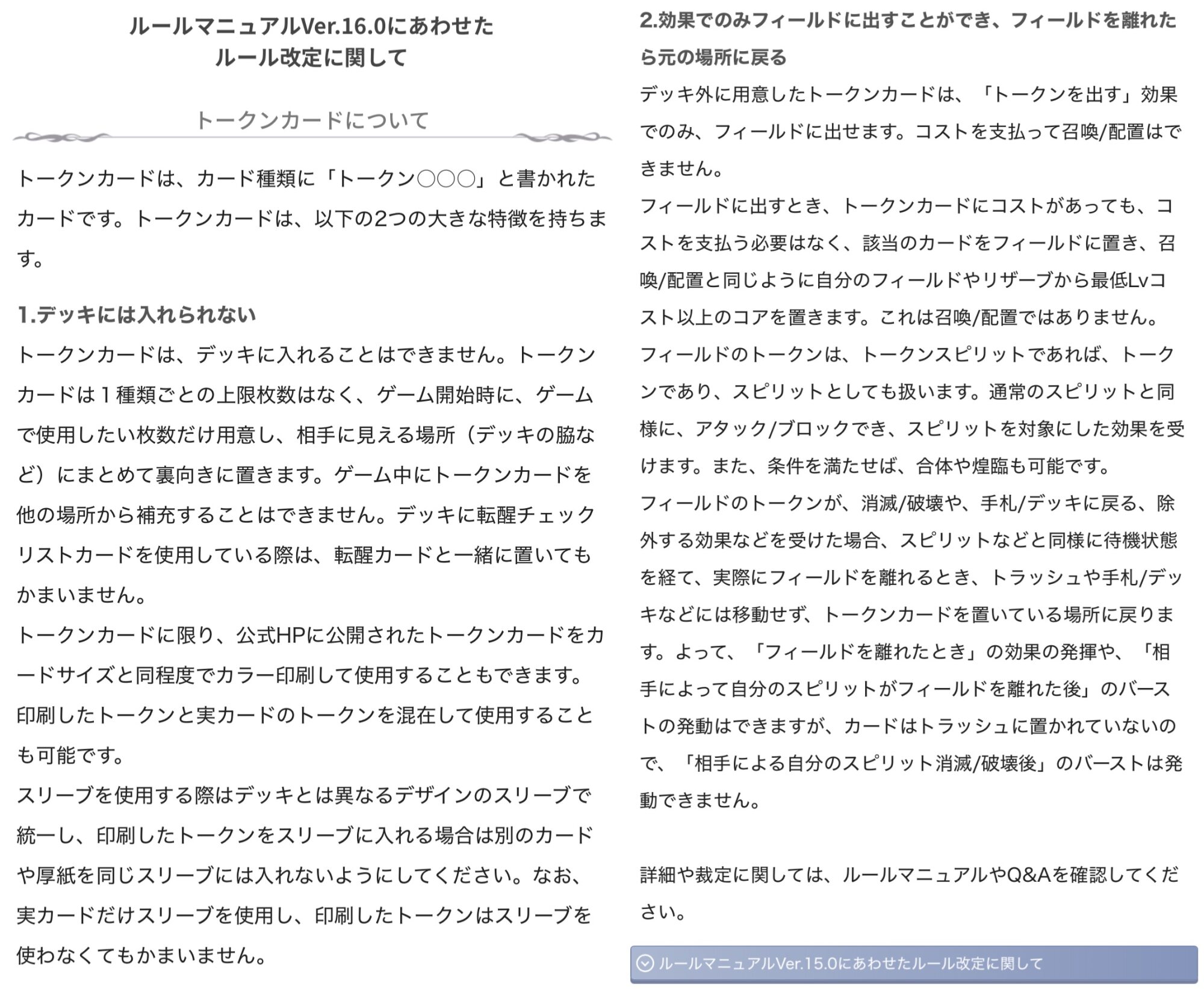 ルールマニュアルVer.16.0にあわせた
ルール改定に関して

トークンカードについて

トークンカードは、カード種類に「トークン○○○」と書かれたカードです。トークンカードは、以下の2つの大きな特徴を持ちます。

1.デッキには入れられない
トークンカードは、デッキに入れることはできません。トークンカードは１種類ごとの上限枚数はなく、ゲーム開始時に、ゲームで使用したい枚数だけ用意し、相手に見える場所（デッキの脇など）にまとめて裏向きに置きます。ゲーム中にトークンカードを他の場所から補充することはできません。デッキに転醒チェックリストカードを使用している際は、転醒カードと一緒に置いてもかまいません。
トークンカードに限り、公式HPに公開されたトークンカードをカードサイズと同程度でカラー印刷して使用することもできます。印刷したトークンと実カードのトークンを混在して使用することも可能です。
スリーブを使用する際はデッキとは異なるデザインのスリーブで統一し、印刷したトークンをスリーブに入れる場合は別のカードや厚紙を同じスリーブには入れないようにしてください。なお、実カードだけスリーブを使用し、印刷したトークンはスリーブを使わなくてもかまいません。

2.効果でのみフィールドに出すことができ、フィールドを離れたら元の場所に戻る
デッキ外に用意したトークンカードは、「トークンを出す」効果でのみ、フィールドに出せます。コストを支払って召喚/配置はできません。
フィールドに出すとき、トークンカードにコストがあっても、コストを支払う必要はなく、該当のカードをフィールドに置き、召喚/配置と同じように自分のフィールドやリザーブから最低Lvコスト以上のコアを置きます。これは召喚/配置ではありません。
フィールドのトークンは、トークンスピリットであれば、トークンであり、スピリットとしても扱います。通常のスピリットと同様に、アタック/ブロックでき、スピリットを対象にした効果を受けます。また、条件を満たせば、合体や煌臨も可能です。
フィールドのトークンが、消滅/破壊や、手札/デッキに戻る、除外する効果などを受けた場合、スピリットなどと同様に待機状態を経て、実際にフィールドを離れるとき、トラッシュや手札/デッキなどには移動せず、トークンカードを置いている場所に戻ります。よって、「フィールドを離れたとき」の効果の発揮や、「相手によって自分のスピリットがフィールドを離れた後」のバーストの発動はできますが、カードはトラッシュに置かれていないので、「相手による自分のスピリット消滅/破壊後」のバーストは発動できません。

詳細や裁定に関しては、ルールマニュアルやQ&Aを確認してください。

ルールマニュアルVer.15.0にあわせたルール改定に関して